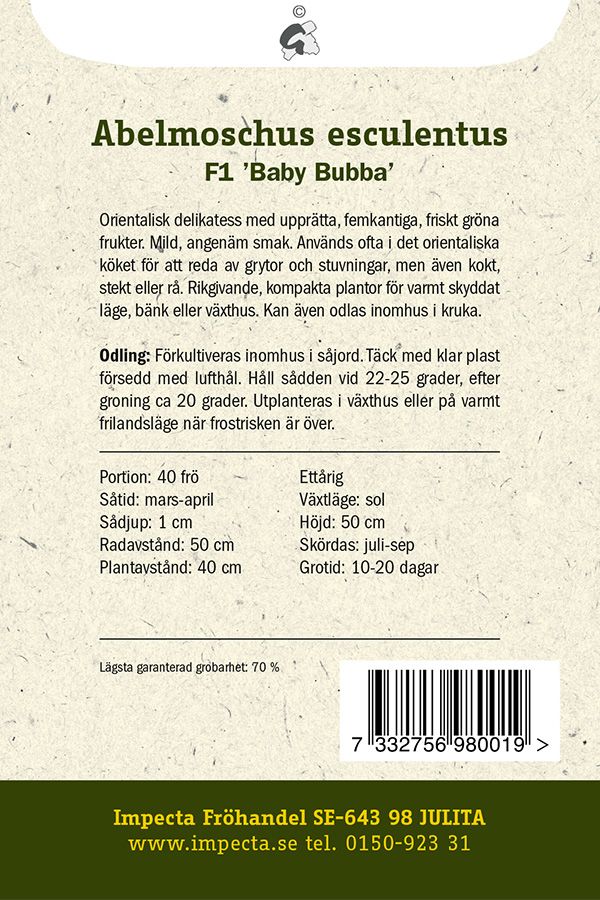 ©

Abelmoschus esculentus
F1 'Baby Bubba'

Orientalisk delikatess med upprätta, femkantiga, friskt gröna frukter. Mild, angenäm smak. Används ofta i det orientaliska köket för att reda av grytor och stuvningar, men även kokt, stekt eller rå. Rikgivande, kompakta plantor för varmt skyddat läge, bänk eller växthus. Kan även odlas inomhus i kruka.

Odling: Förkultiveras inomhus i såjord. Täck med klar plast försedd med lufthål. Håll sådden vid 22-25 grader, efter groning ca 20 grader. Utplanteras i växthus eller på varmt frilandsläge när frostrisken är över.

Portion: 40 frö
Såtid: mars-april
Sådjup: 1 cm
Radavstånd: 50 cm
Plantavstånd: 40 cm

Ettårig
Växtläge: sol
Höjd: 50 cm
Skördas: juli-sep
Grotid: 10-20 dagar

Lägsta garanterad grobarhet: 70 %

7 332756 980019 >

Impecta Fröhandel SE-643 98 JULITA
www.impecta.se tel. 0150-923 31